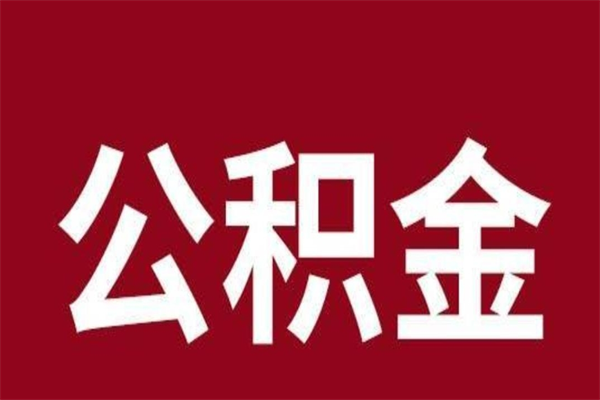 公积金